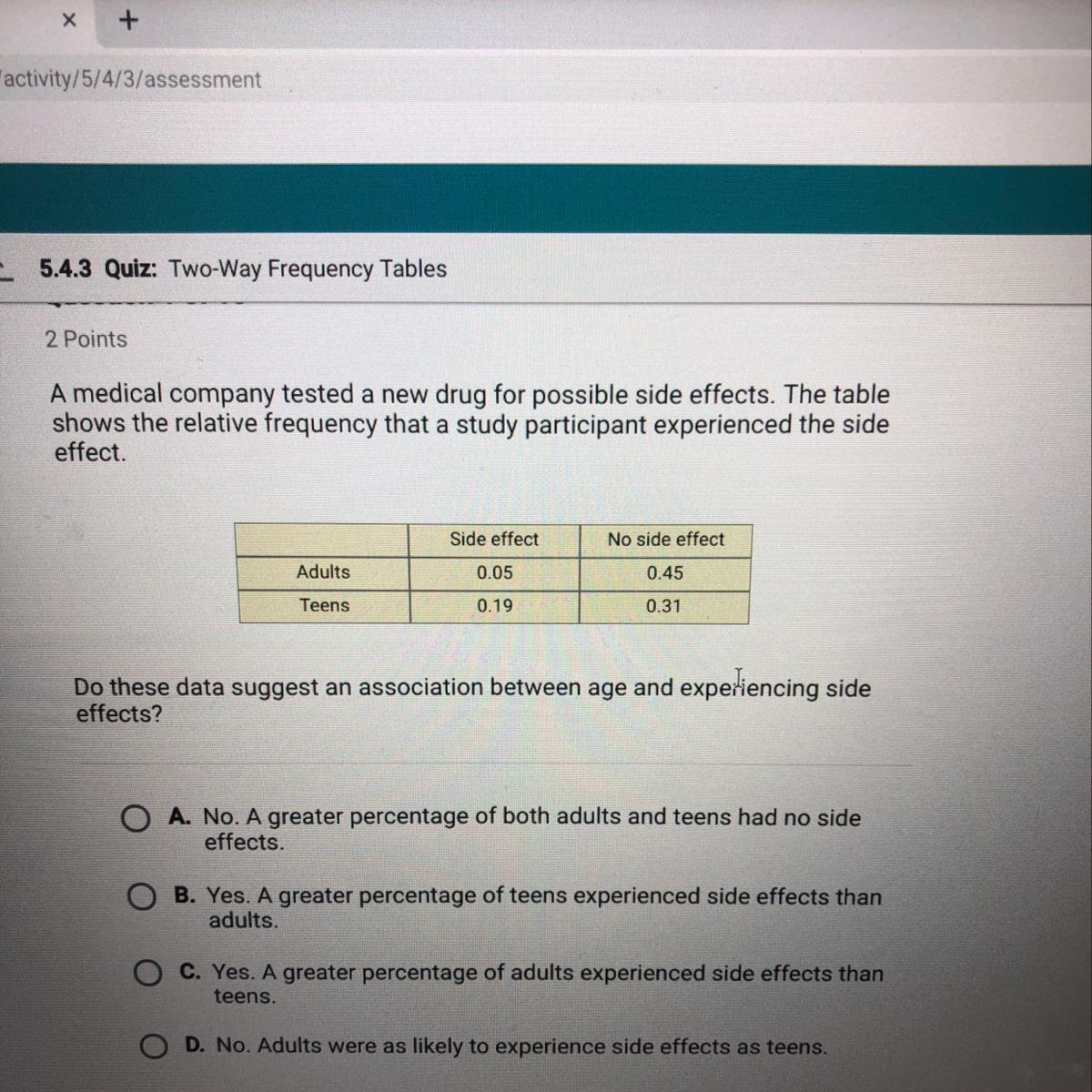 ×   +

activity/5/4/3/assessment

5.4.3 Quiz: Two-Way Frequency Tables

2 Points

A medical company tested a new drug for possible side effects. The table shows the relative frequency that a study participant experienced the side effect.

| | Side effect | No side effect |
|---|---|---|
| Adults | 0.05 | 0.45 |
| Teens | 0.19 | 0.31 |

Do these data suggest an association between age and experiencing side effects?

A. No. A greater percentage of both adults and teens had no side effects.

B. Yes. A greater percentage of teens experienced side effects than adults.

C. Yes. A greater percentage of adults experienced side effects than teens.

D. No. Adults were as likely to experience side effects as teens.